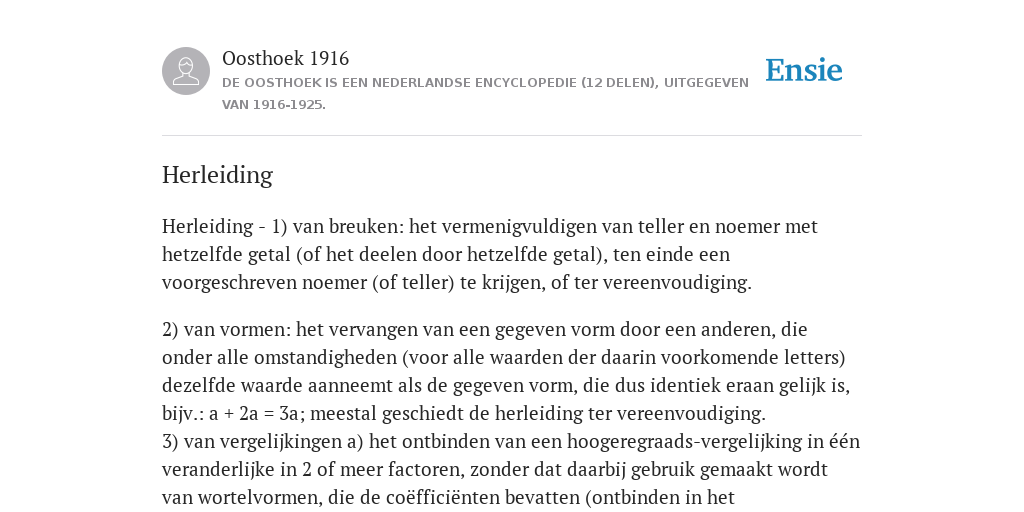 Oosthoek 1916

DE OOSTHOEK IS EEN NEDERLANDSE ENCYCLOPEDIE (12 DELEN), UITGEGEVEN VAN 1916-1925.

Ensie

Herleiding

Herleiding - 1) van breuken: het vermenigvuldigen van teller en noemer met hetzelfde getal (of het deelen door hetzelfde getal), ten einde een voorgeschreven noemer (of teller) te krijgen, of ter vereenvoudiging.

2) van vormen: het vervangen van een gegeven vorm door een anderen, die onder alle omstandigheden (voor alle waarden der daarin voorkomende letters) dezelfde waarde aanneemt als de gegeven vorm, die dus identiek eraan gelijk is, bijv.: a + 2a = 3a; meestal geschiedt de herleiding ter vereenvoudiging.
3) van vergelijkingen a) het ontbinden van een hoogeregraads-vergelijking in één veranderlijke in 2 of meer factoren, zonder dat daarbij gebruik gemaakt wordt van wortelvormen, die de coëfficiënten bevatten (ontbinden in het